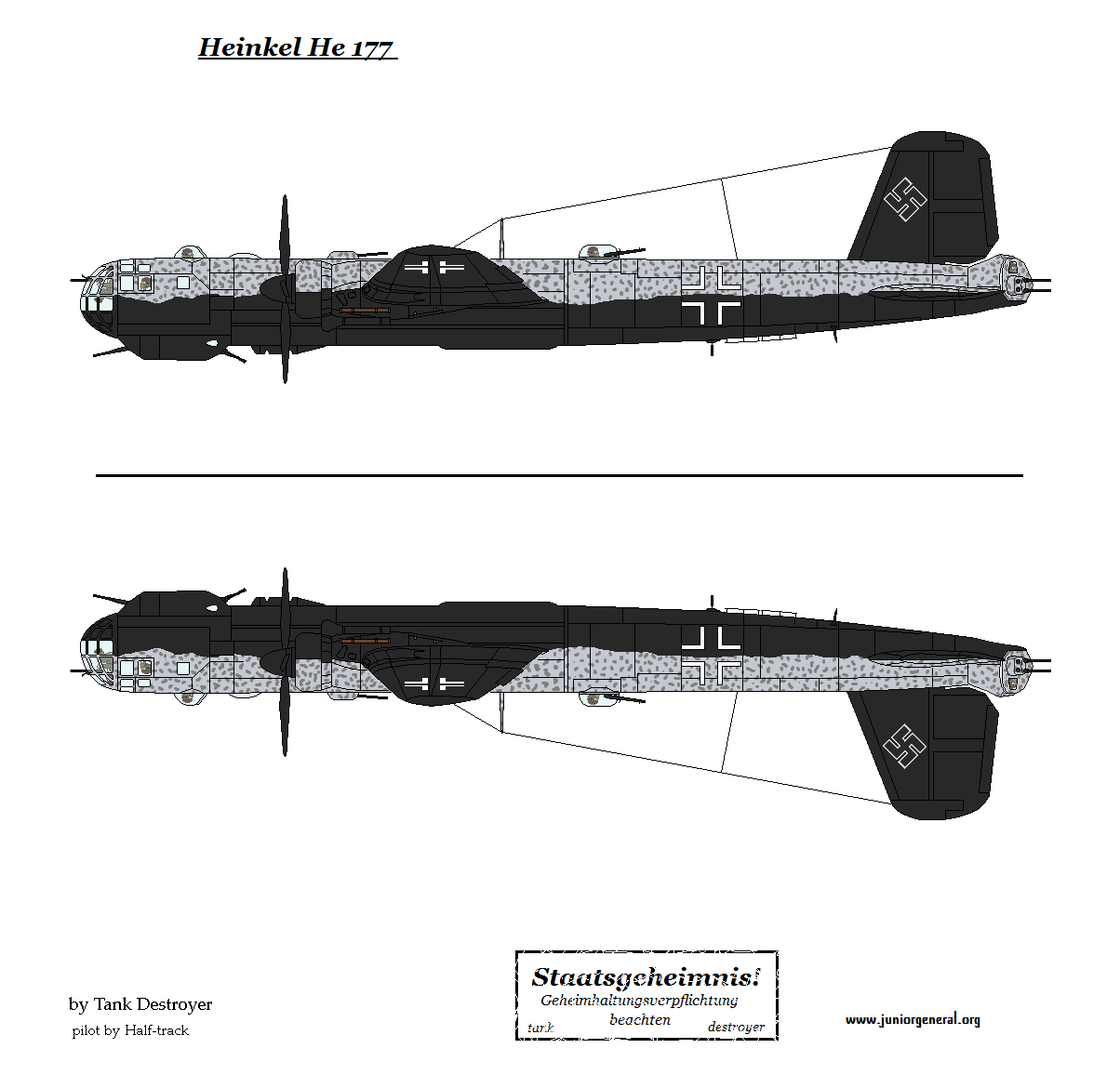 Heinkel He 177

by Tank Destroyer
pilot by Half-track

Staatsgeheimnis!
Geheimhaltungsverpflichtung
beachten
tank destroyer

www.juniorgeneral.org